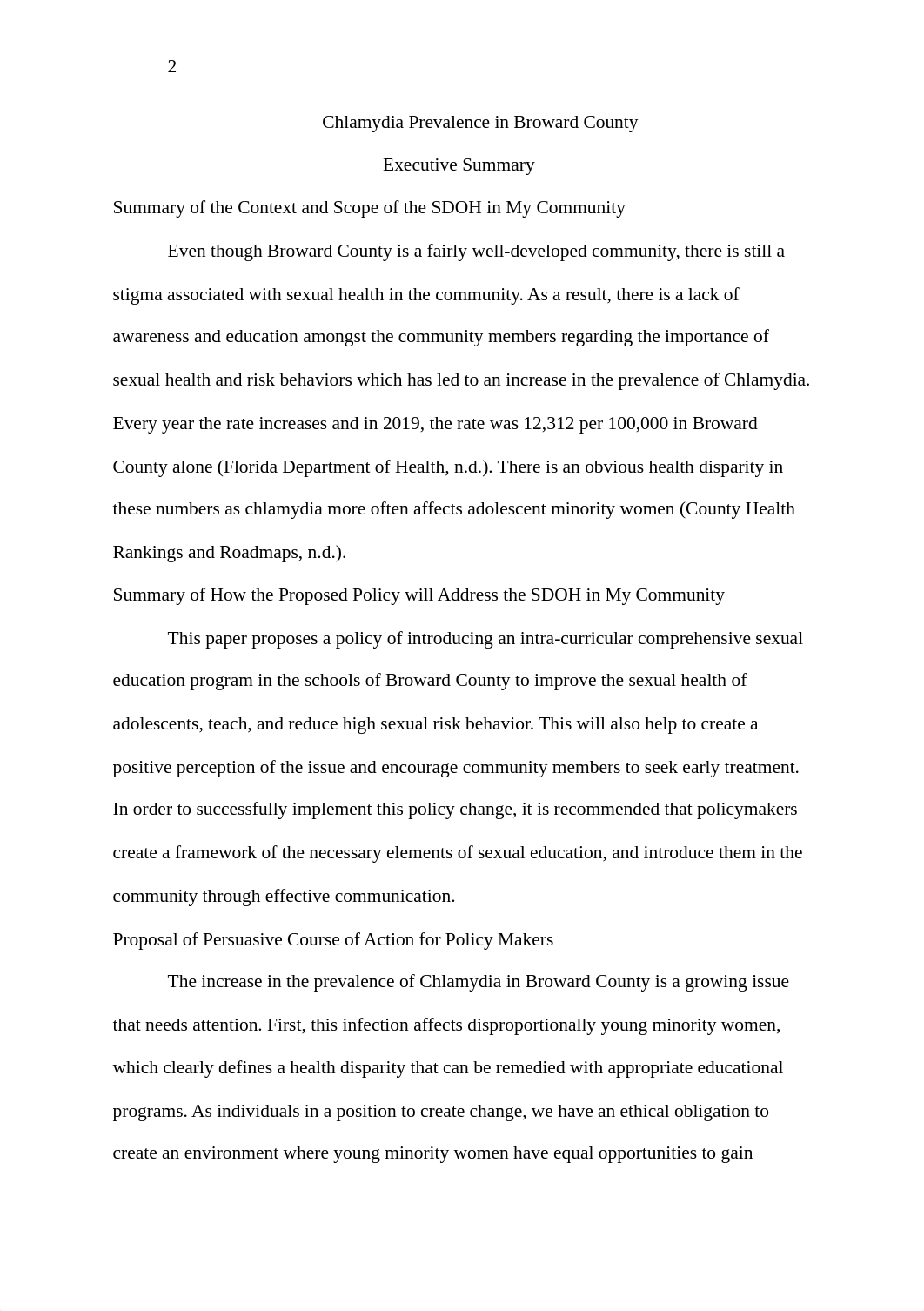 2

Chlamydia Prevalence in Broward County

Executive Summary

Summary of the Context and Scope of the SDOH in My Community

Even though Broward County is a fairly well-developed community, there is still a stigma associated with sexual health in the community. As a result, there is a lack of awareness and education amongst the community members regarding the importance of sexual health and risk behaviors which has led to an increase in the prevalence of Chlamydia. Every year the rate increases and in 2019, the rate was 12,312 per 100,000 in Broward County alone (Florida Department of Health, n.d.). There is an obvious health disparity in these numbers as chlamydia more often affects adolescent minority women (County Health Rankings and Roadmaps, n.d.).

Summary of How the Proposed Policy will Address the SDOH in My Community

This paper proposes a policy of introducing an intra-curricular comprehensive sexual education program in the schools of Broward County to improve the sexual health of adolescents, teach, and reduce high sexual risk behavior. This will also help to create a positive perception of the issue and encourage community members to seek early treatment. In order to successfully implement this policy change, it is recommended that policymakers create a framework of the necessary elements of sexual education, and introduce them in the community through effective communication.

Proposal of Persuasive Course of Action for Policy Makers

The increase in the prevalence of Chlamydia in Broward County is a growing issue that needs attention. First, this infection affects disproportionally young minority women, which clearly defines a health disparity that can be remedied with appropriate educational programs. As individuals in a position to create change, we have an ethical obligation to create an environment where young minority women have equal opportunities to gain